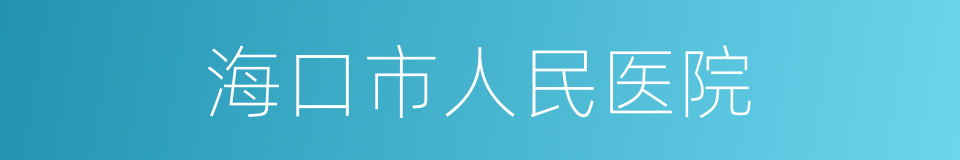 海口市人民医院